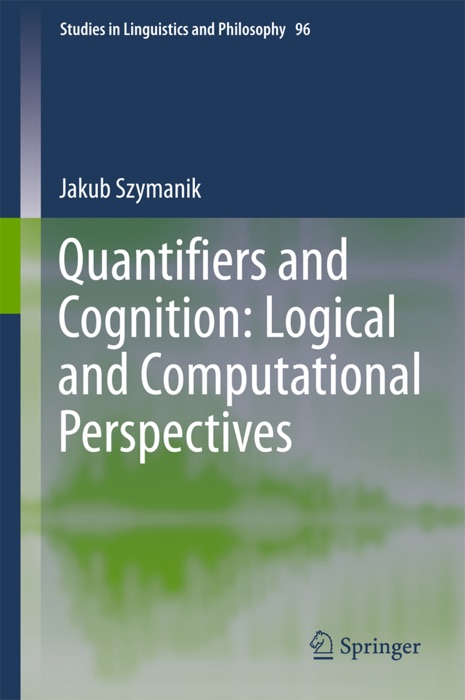 Studies in Linguistics and Philosophy 96

Jakub Szymanik

Quantifiers and Cognition: Logical and Computational Perspectives

Springer